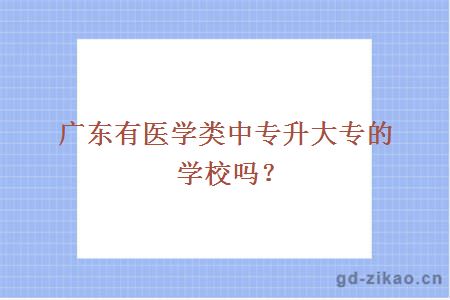 广东有医学类中专升大专的学校吗？

gd-zikao.cn